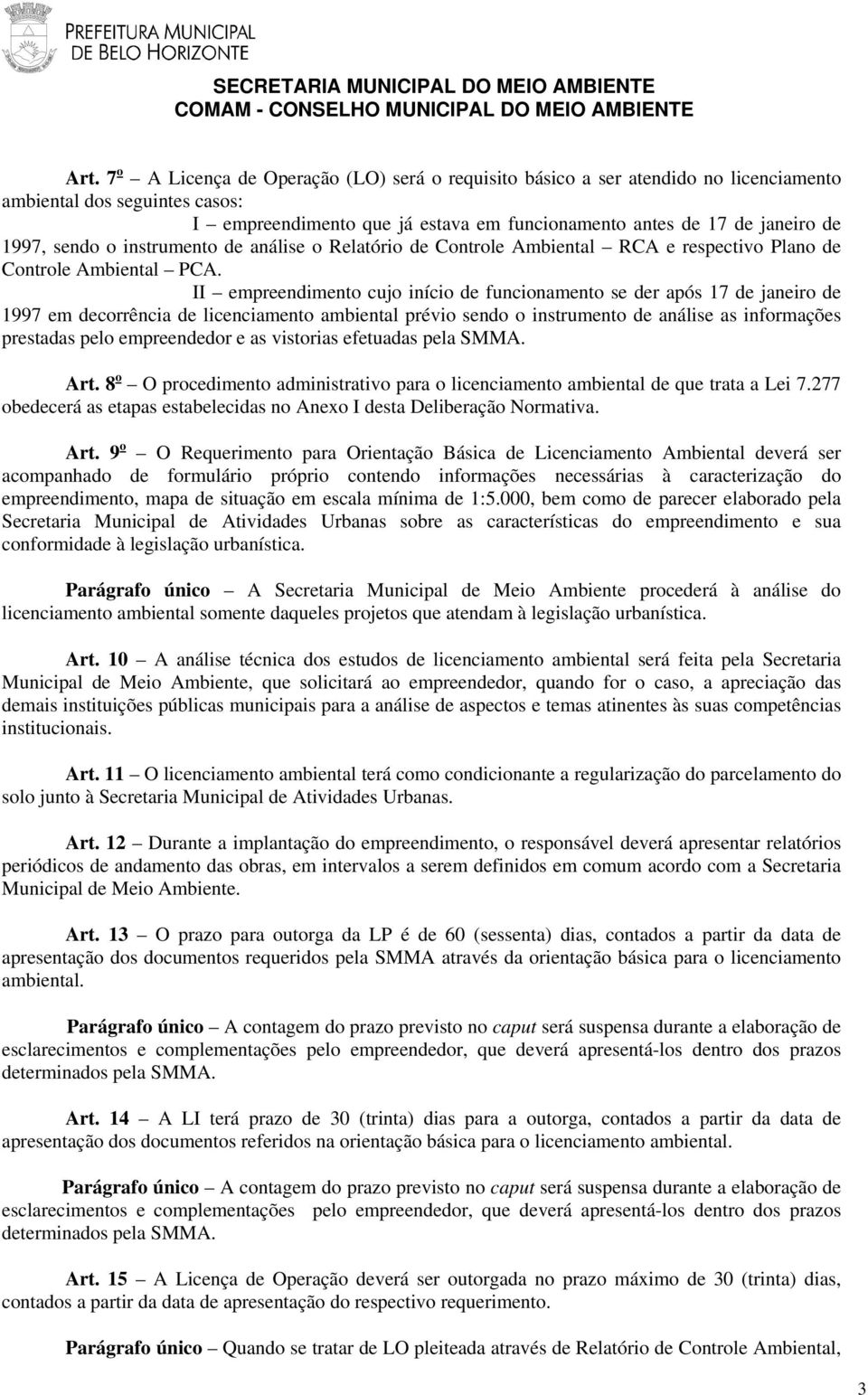 PREFEITURA MUNICIPAL
DE BELO HORIZONTE

SECRETARIA MUNICIPAL DO MEIO AMBIENTE
COMAM - CONSELHO MUNICIPAL DO MEIO AMBIENTE

Art. 7º – A Licença de Operação (LO) será o requisito básico a ser atendido no licenciamento ambiental dos seguintes casos:

I – empreendimento que já estava em funcionamento antes de 17 de janeiro de 1997, sendo o instrumento de análise o Relatório de Controle Ambiental – RCA e respectivo Plano de Controle Ambiental – PCA.

II – empreendimento cujo início de funcionamento se der após 17 de janeiro de 1997 em decorrência de licenciamento ambiental prévio sendo o instrumento de análise as informações prestadas pelo empreendedor e as vistorias efetuadas pela SMMA.

Art. 8º – O procedimento administrativo para o licenciamento ambiental de que trata a Lei 7.277 obedecerá as etapas estabelecidas no Anexo I desta Deliberação Normativa.

Art. 9º – O Requerimento para Orientação Básica de Licenciamento Ambiental deverá ser acompanhado de formulário próprio contendo informações necessárias à caracterização do empreendimento, mapa de situação em escala mínima de 1:5.000, bem como de parecer elaborado pela Secretaria Municipal de Atividades Urbanas sobre as características do empreendimento e sua conformidade à legislação urbanística.

Parágrafo único – A Secretaria Municipal de Meio Ambiente procederá à análise do licenciamento ambiental somente daqueles projetos que atendam à legislação urbanística.

Art. 10 – A análise técnica dos estudos de licenciamento ambiental será feita pela Secretaria Municipal de Meio Ambiente, que solicitará ao empreendedor, quando for o caso, a apreciação das demais instituições públicas municipais para a análise de aspectos e temas atinentes às suas competências institucionais.

Art. 11 – O licenciamento ambiental terá como condicionante a regularização do parcelamento do solo junto à Secretaria Municipal de Atividades Urbanas.

Art. 12 – Durante a implantação do empreendimento, o responsável deverá apresentar relatórios periódicos de andamento das obras, em intervalos a serem definidos em comum acordo com a Secretaria Municipal de Meio Ambiente.

Art. 13 – O prazo para outorga da LP é de 60 (sessenta) dias, contados a partir da data de apresentação dos documentos requeridos pela SMMA através da orientação básica para o licenciamento ambiental.

Parágrafo único – A contagem do prazo previsto no caput será suspensa durante a elaboração de esclarecimentos e complementações pelo empreendedor, que deverá apresentá-los dentro dos prazos determinados pela SMMA.

Art. 14 – A LI terá prazo de 30 (trinta) dias para a outorga, contados a partir da data de apresentação dos documentos referidos na orientação básica para o licenciamento ambiental.

Parágrafo único – A contagem do prazo previsto no caput será suspensa durante a elaboração de esclarecimentos e complementações pelo empreendedor, que deverá apresentá-los dentro dos prazos determinados pela SMMA.

Art. 15 – A Licença de Operação deverá ser outorgada no prazo máximo de 30 (trinta) dias, contados a partir da data de apresentação do respectivo requerimento.

Parágrafo único – Quando se tratar de LO pleiteada através de Relatório de Controle Ambiental,

3